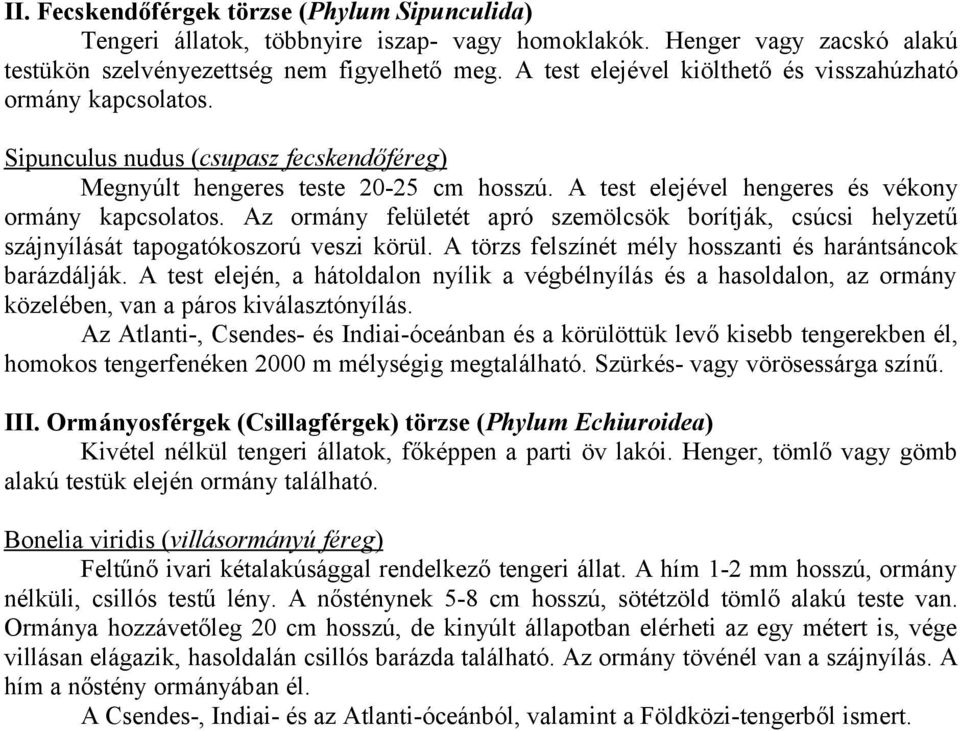 II. Fecskendőférgek törzse (Phylum Sipunculida)

Tengeri állatok, többnyire iszap- vagy homoklakók. Henger vagy zacskó alakú testükön szelvényezettség nem figyelhető meg. A test elejével kiölthető és visszahúzható ormány kapcsolatos.

Sipunculus nudus (csupasz fecskendőféreg)

Megnyúlt hengeres teste 20-25 cm hosszú. A test elejével hengeres és vékony ormány kapcsolatos. Az ormány felületét apró szemölcsök borítják, csúcsi helyzetű szájnyílását tapogatókoszorú veszi körül. A törzs felszínét mély hosszanti és harántsáncok barázdálják. A test elején, a hátoldalon nyílik a végbélnyílás és a hasoldalon, az ormány közelében, van a páros kiválasztónyílás.

Az Atlanti-, Csendes- és Indiai-óceánban és a körülöttük levő kisebb tengerekben él, homokos tengerfenéken 2000 m mélységig megtalálható. Szürkés- vagy vörösessárga színű.

III. Ormányosférgek (Csillagférgek) törzse (Phylum Echiuroidea)

Kivétel nélkül tengeri állatok, főképpen a parti öv lakói. Henger, tömlő vagy gömb alakú testük elején ormány található.

Bonelia viridis (villásormányú féreg)

Feltűnő ivari kétalakúsággal rendelkező tengeri állat. A hím 1-2 mm hosszú, ormány nélküli, csillós testű lény. A nősténynek 5-8 cm hosszú, sötétzöld tömlő alakú teste van. Ormánya hozzávetőleg 20 cm hosszú, de kinyúlt állapotban elérheti az egy métert is, vége villásan elágazik, hasoldalán csillós barázda található. Az ormány tövénél van a szájnyílás. A hím a nőstény ormányában él.

A Csendes-, Indiai- és az Atlanti-óceánból, valamint a Földközi-tengerből ismert.